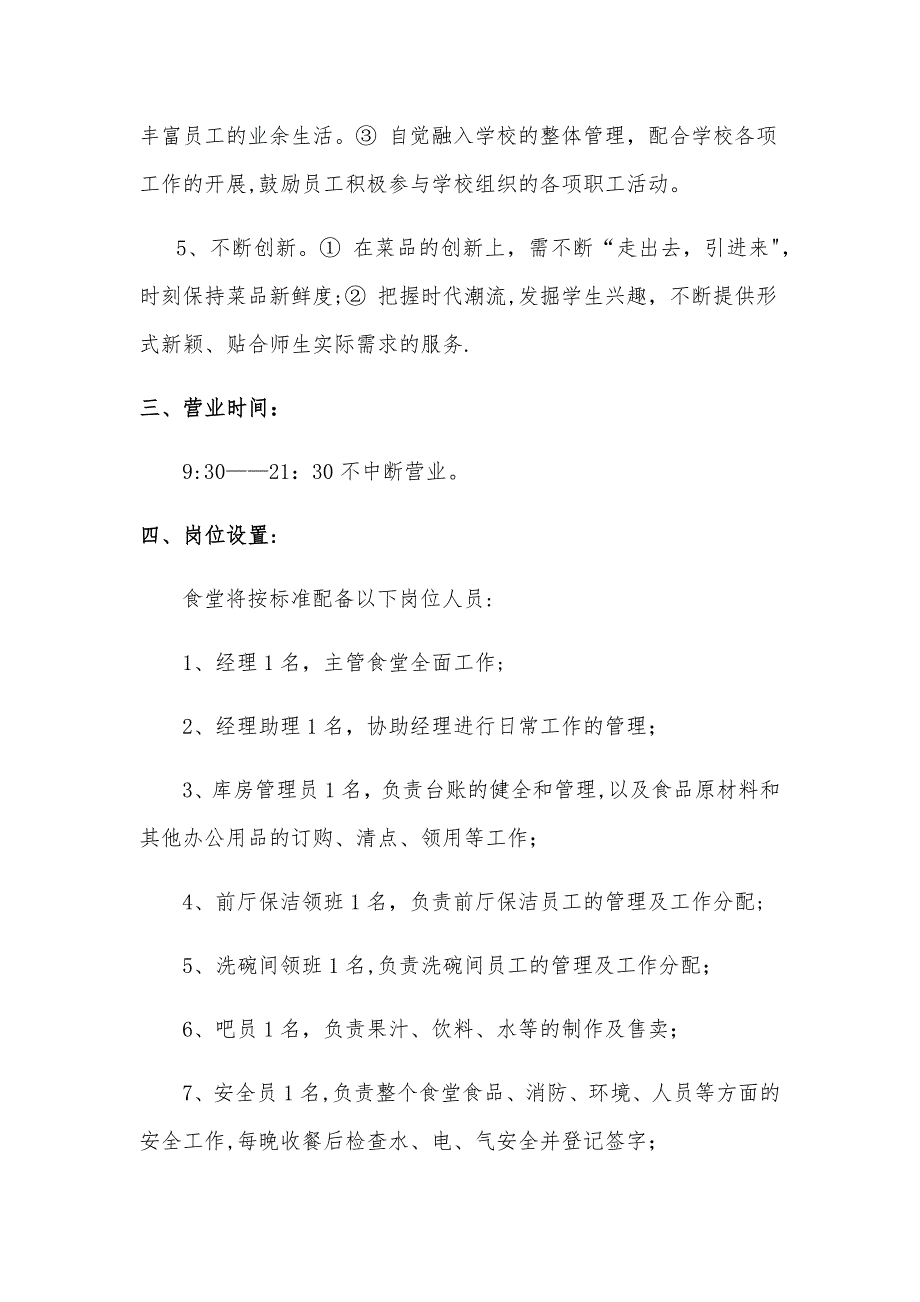 丰富员工的业余生活。③ 自觉融入学校的整体管理，配合学校各项工作的开展,鼓励员工积极参与学校组织的各项职工活动。

5、不断创新。① 在菜品的创新上，需不断“走出去，引进来",时刻保持菜品新鲜度;② 把握时代潮流,发掘学生兴趣，不断提供形式新颖、贴合师生实际需求的服务.

三、营业时间：

9:30——21：30 不中断营业。

四、岗位设置:

食堂将按标准配备以下岗位人员:

1、经理 1 名，主管食堂全面工作;

2、经理助理 1 名，协助经理进行日常工作的管理;

3、库房管理员 1 名，负责台账的健全和管理,以及食品原材料和其他办公用品的订购、清点、领用等工作;

4、前厅保洁领班 1 名，负责前厅保洁员工的管理及工作分配;

5、洗碗间领班 1 名,负责洗碗间员工的管理及工作分配;

6、吧员 1 名，负责果汁、饮料、水等的制作及售卖;

7、安全员 1 名,负责整个食堂食品、消防、环境、人员等方面的安全工作,每晚收餐后检查水、电、气安全并登记签字;